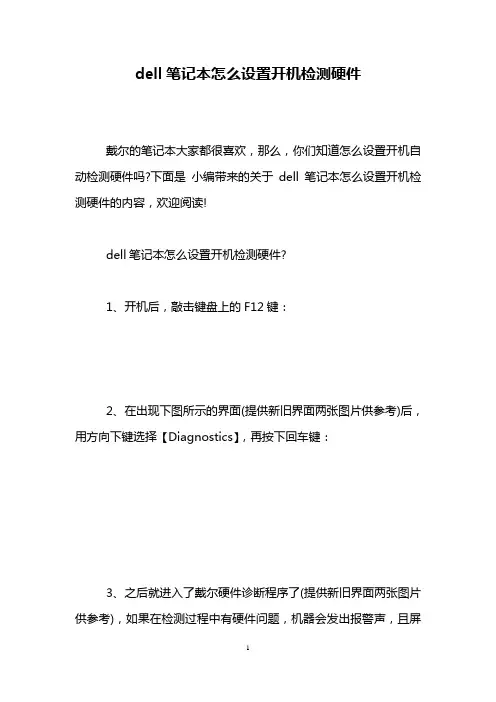 dell 笔记本怎么设置开机检测硬件

戴尔的笔记本大家都很喜欢，那么，你们知道怎么设置开机自动检测硬件吗?下面是 小编带来的关于 dell 笔记本怎么设置开机检测硬件的内容，欢迎阅读!

dell 笔记本怎么设置开机检测硬件?

1、开机后，敲击键盘上的 F12 键：

2、在出现下图所示的界面(提供新旧界面两张图片供参考)后，用方向下键选择【Diagnostics】，再按下回车键：

3、之后就进入了戴尔硬件诊断程序了(提供新旧界面两张图片供参考)，如果在检测过程中有硬件问题，机器会发出报警声，且屏

1